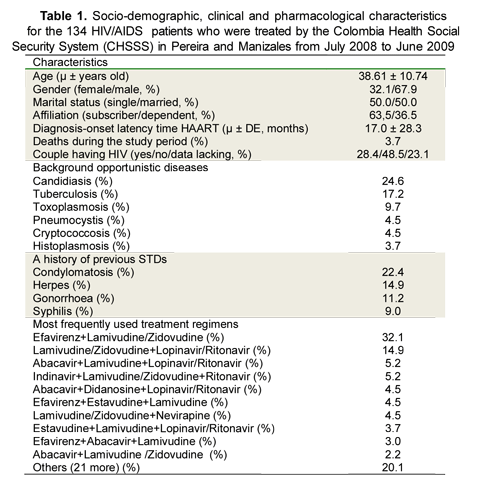 Table 1. Socio-demographic, clinical and pharmacological characteristics for the 134 HIV/AIDS patients who were treated by the Colombia Health Social Security System (CHSSS) in Pereira and Manizales from July 2008 to June 2009

| Characteristics | |
|---|---|
| Age (μ ± years old) | 38.61 ± 10.74 |
| Gender (female/male, %) | 32.1/67.9 |
| Marital status (single/married, %) | 50.0/50.0 |
| Affiliation (subscriber/dependent, %) | 63,5/36.5 |
| Diagnosis-onset latency time HAART (μ ± DE, months) | 17.0 ± 28.3 |
| Deaths during the study period (%) | 3.7 |
| Couple having HIV (yes/no/data lacking, %) | 28.4/48.5/23.1 |
| Background opportunistic diseases | |
| Candidiasis (%) | 24.6 |
| Tuberculosis (%) | 17.2 |
| Toxoplasmosis (%) | 9.7 |
| Pneumocystis (%) | 4.5 |
| Cryptococcosis (%) | 4.5 |
| Histoplasmosis (%) | 3.7 |
| A history of previous STDs | |
| Condylomatosis (%) | 22.4 |
| Herpes (%) | 14.9 |
| Gonorrhoea (%) | 11.2 |
| Syphilis (%) | 9.0 |
| Most frequently used treatment regimens | |
| Efavirenz+Lamivudine/Zidovudine (%) | 32.1 |
| Lamivudine/Zidovudine+Lopinavir/Ritonavir (%) | 14.9 |
| Abacavir+Lamivudine+Lopinavir/Ritonavir (%) | 5.2 |
| Indinavir+Lamivudine/Zidovudine+Ritonavir (%) | 5.2 |
| Abacavir+Didanosine+Lopinavir/Ritonavir (%) | 4.5 |
| Efavirenz+Estavudine+Lamivudine (%) | 4.5 |
| Lamivudine/Zidovudine+Nevirapine (%) | 4.5 |
| Estavudine+Lamivudine+Lopinavir/Ritonavir (%) | 3.7 |
| Efavirenz+Abacavir+Lamivudine (%) | 3.0 |
| Abacavir+Lamivudine /Zidovudine (%) | 2.2 |
| Others (21 more) (%) | 20.1 |